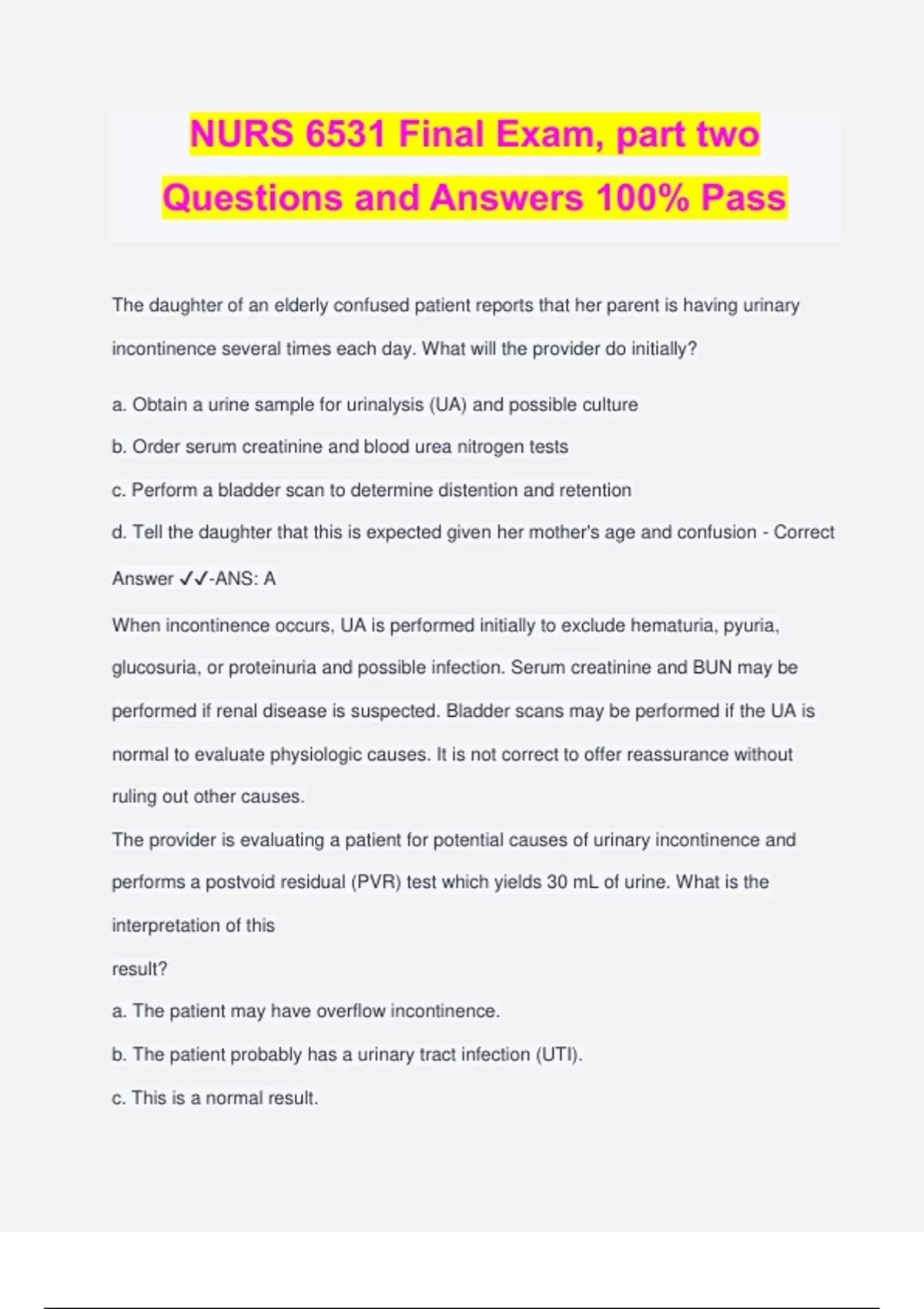 NURS 6531 Final Exam, part two Questions and Answers 100% Pass

The daughter of an elderly confused patient reports that her parent is having urinary incontinence several times each day. What will the provider do initially?

a. Obtain a urine sample for urinalysis (UA) and possible culture

b. Order serum creatinine and blood urea nitrogen tests

c. Perform a bladder scan to determine distention and retention

d. Tell the daughter that this is expected given her mother's age and confusion - Correct Answer ✓✓-ANS: A

When incontinence occurs, UA is performed initially to exclude hematuria, pyuria, glucosuria, or proteinuria and possible infection. Serum creatinine and BUN may be performed if renal disease is suspected. Bladder scans may be performed if the UA is normal to evaluate physiologic causes. It is not correct to offer reassurance without ruling out other causes.

The provider is evaluating a patient for potential causes of urinary incontinence and performs a postvoid residual (PVR) test which yields 30 mL of urine. What is the interpretation of this
result?

a. The patient may have overflow incontinence.

b. The patient probably has a urinary tract infection (UTI).

c. This is a normal result.